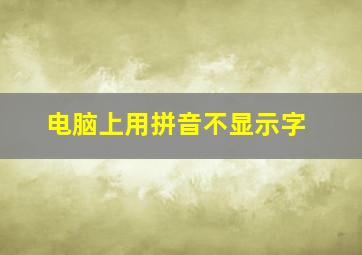 电脑上用拼音不显示字